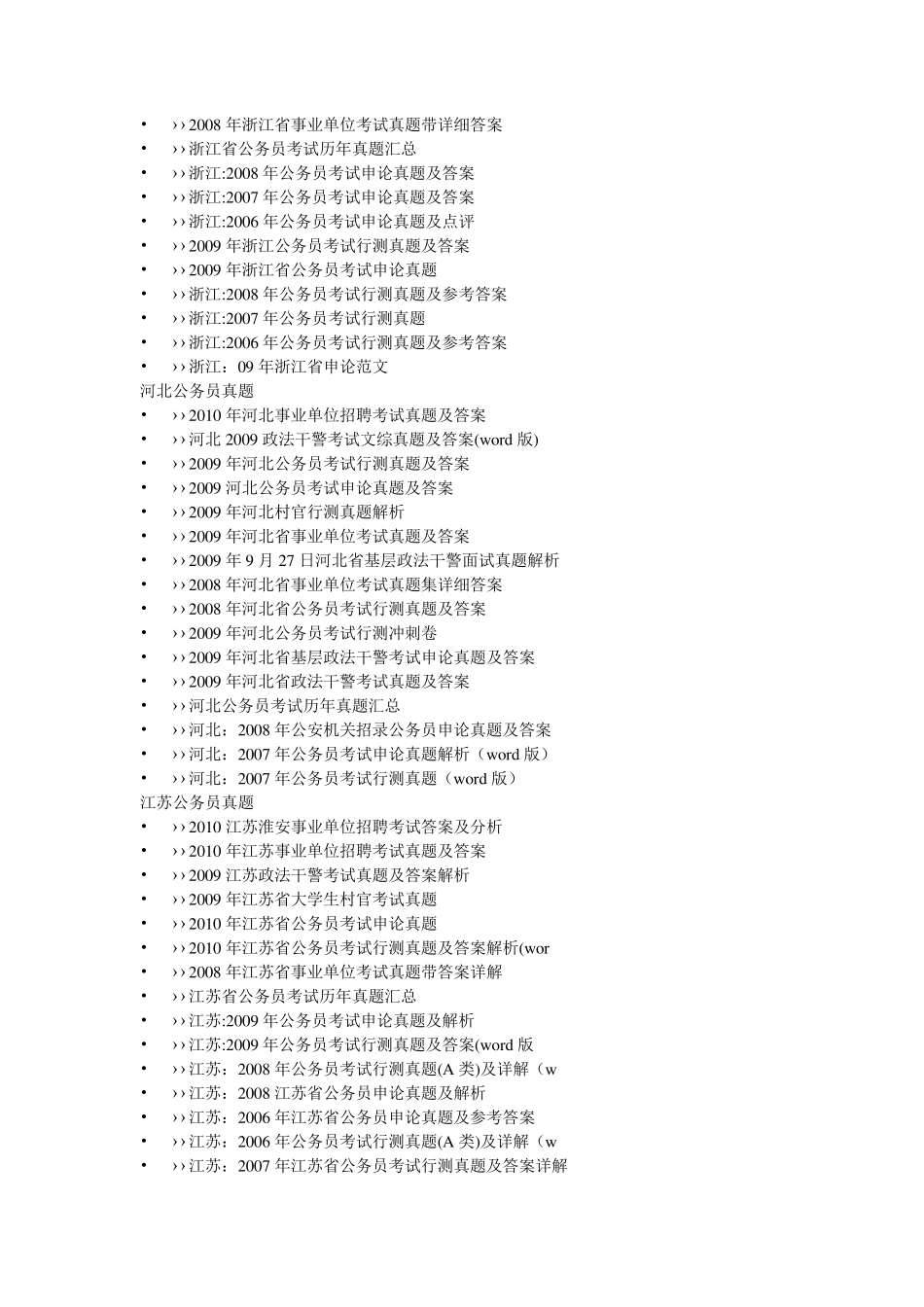 • ››2008 年浙江省事业单位考试真题带详细答案
• ››浙江省公务员考试历年真题汇总
• ››浙江:2008 年公务员考试申论真题及答案
• ››浙江:2007 年公务员考试申论真题及答案
• ››浙江:2006 年公务员考试申论真题及点评
• ››2009 年浙江公务员考试行测真题及答案
• ››2009 年浙江省公务员考试申论真题
• ››浙江:2008 年公务员考试行测真题及参考答案
• ››浙江:2007 年公务员考试行测真题
• ››浙江:2006 年公务员考试行测真题及参考答案
• ››浙江：09 年浙江省申论范文
河北公务员真题
• ››2010 年河北事业单位招聘考试真题及答案
• ››河北 2009 政法干警考试文综真题及答案(word 版)
• ››2009 年河北公务员考试行测真题及答案
• ››2009 河北公务员考试申论真题及答案
• ››2009 年河北村官行测真题解析
• ››2009 年河北省事业单位考试真题及答案
• ››2009 年 9 月 27 日河北省基层政法干警面试真题解析
• ››2008 年河北省事业单位考试真题集详细答案
• ››2008 年河北省公务员考试行测真题及答案
• ››2009 年河北公务员考试行测冲刺卷
• ››2009 年河北省基层政法干警考试申论真题及答案
• ››2009 年河北省政法干警考试真题及答案
• ››河北公务员考试历年真题汇总
• ››河北：2008 年公安机关招录公务员申论真题及答案
• ››河北：2007 年公务员考试申论真题解析（word 版）
• ››河北：2007 年公务员考试行测真题（word 版）
江苏公务员真题
• ››2010 江苏淮安事业单位招聘考试答案及分析
• ››2010 年江苏事业单位招聘考试真题及答案
• ››2009 江苏政法干警考试真题及答案解析
• ››2009 年江苏省大学生村官考试真题
• ››2010 年江苏省公务员考试申论真题
• ››2010 年江苏省公务员考试行测真题及答案解析(wor
• ››2008 年江苏省事业单位考试真题带答案详解
• ››江苏省公务员考试历年真题汇总
• ››江苏:2009 年公务员考试申论真题及解析
• ››江苏:2009 年公务员考试行测真题及答案(word 版
• ››江苏：2008 年公务员考试行测真题(A 类)及详解（w
• ››江苏：2008 江苏省公务员申论真题及解析
• ››江苏：2006 年江苏省公务员申论真题及参考答案
• ››江苏：2006 年公务员考试行测真题(A 类)及详解（w
• ››江苏：2007 年江苏省公务员考试行测真题及答案详解